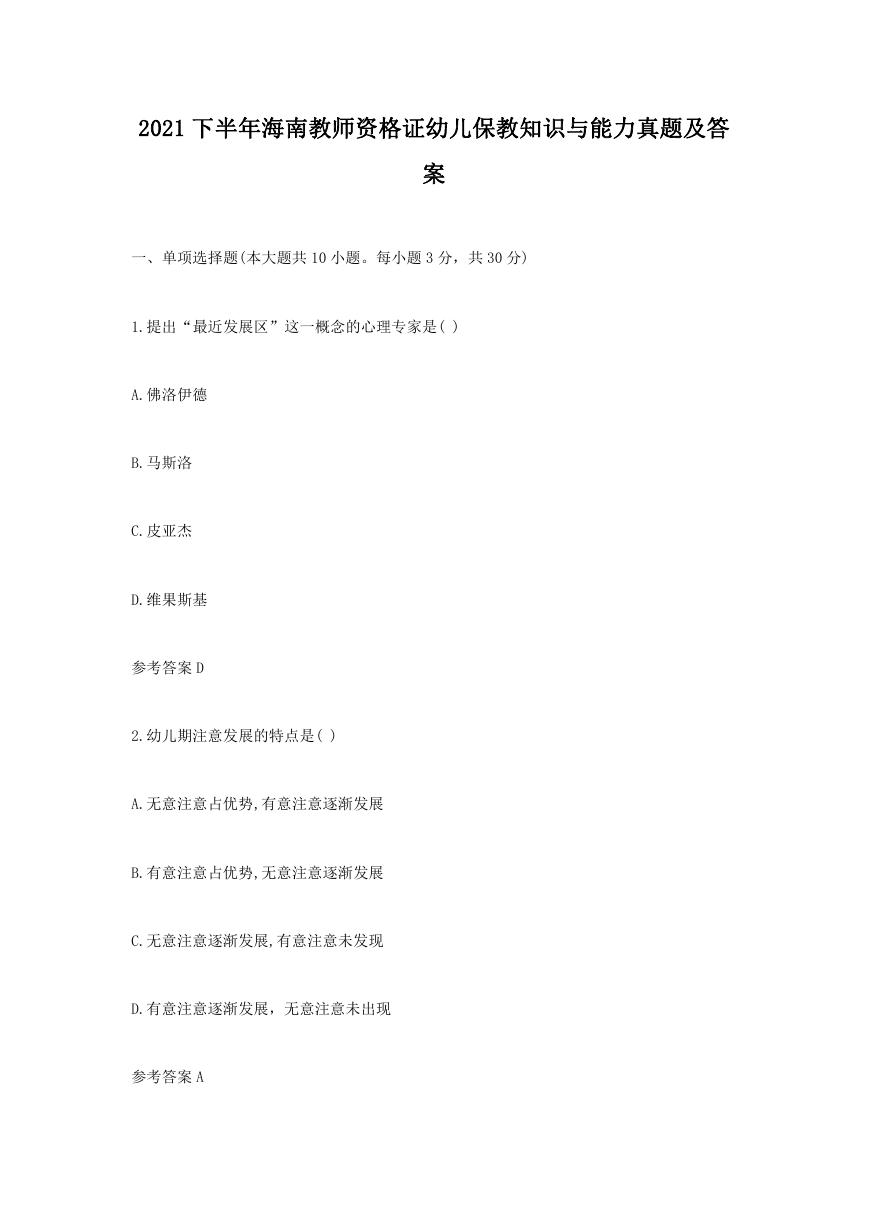 2021下半年海南教师资格证幼儿保教知识与能力真题及答案

一、单项选择题(本大题共10小题。每小题3分，共30分)

1.提出“最近发展区”这一概念的心理专家是( )

A.佛洛伊德

B.马斯洛

C.皮亚杰

D.维果斯基

参考答案D

2.幼儿期注意发展的特点是( )

A.无意注意占优势,有意注意逐渐发展

B.有意注意占优势,无意注意逐渐发展

C.无意注意逐渐发展,有意注意未发现

D.有意注意逐渐发展，无意注意未出现

参考答案A